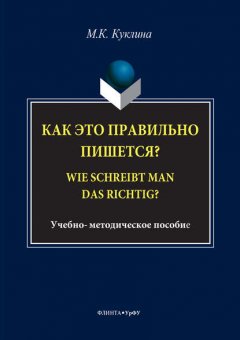 М.К. Куклина

КАК ЭТО ПРАВИЛЬНО ПИШЕТСЯ?

WIE SCHREIBT MAN DAS RICHTIG?

Учебно- методическое пособие

ФЛИНТА•УрФУ